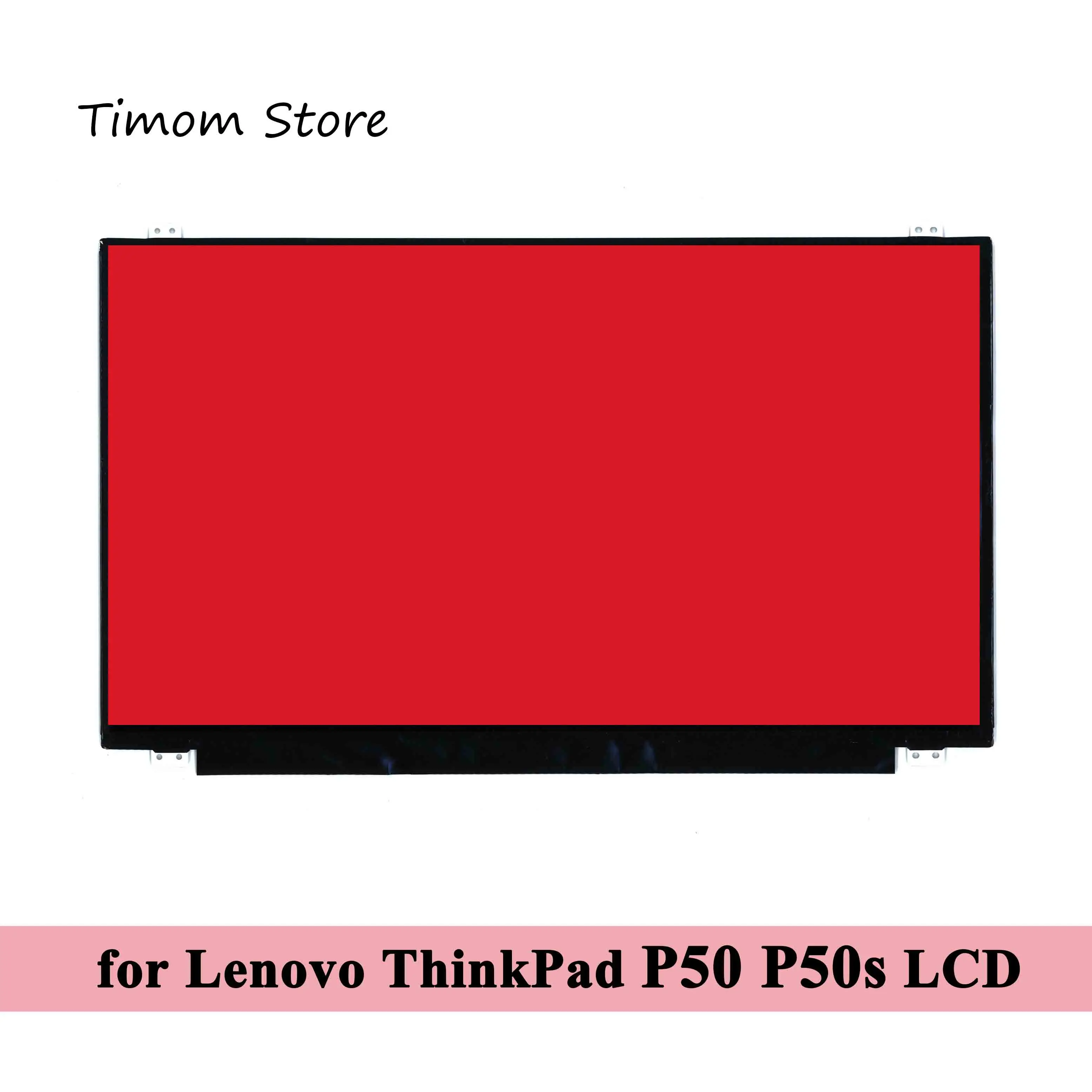 Timom Store

for Lenovo ThinkPad P50 P50s LCD